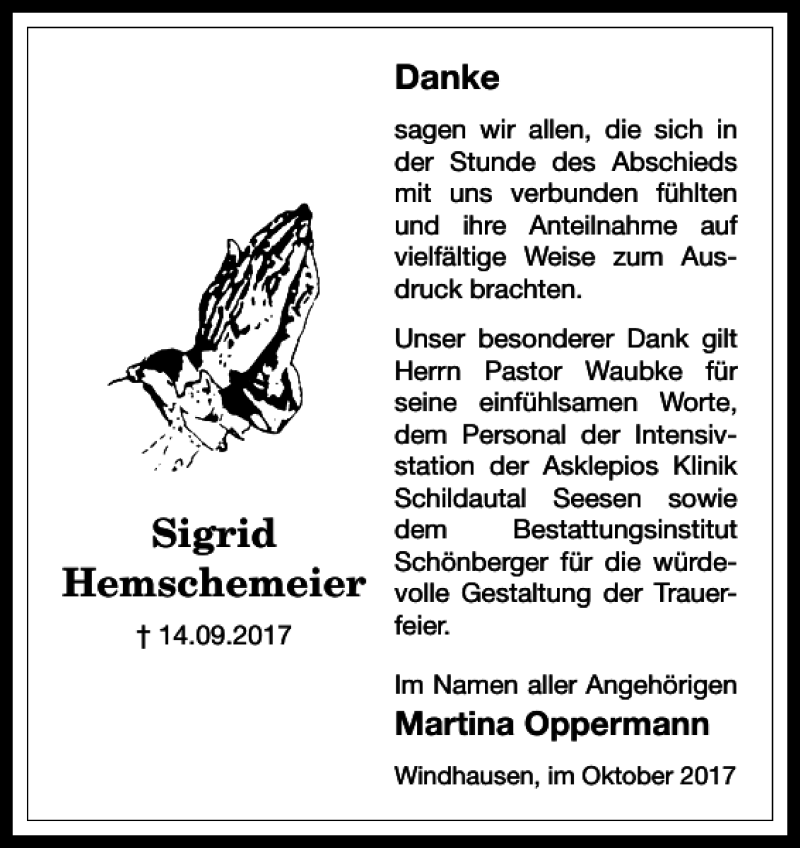 Sigrid
Hemschemeier

† 14.09.2017

Danke

sagen wir allen, die sich in der Stunde des Abschieds mit uns verbunden fühlten und ihre Anteilnahme auf vielfältige Weise zum Ausdruck brachten.

Unser besonderer Dank gilt Herrn Pastor Waubke für seine einfühlsamen Worte, dem Personal der Intensivstation der Asklepios Klinik Schildautal Seesen sowie dem Bestattungsinstitut Schönberger für die würdevolle Gestaltung der Trauerfeier.

Im Namen aller Angehörigen
Martina Oppermann

Windhausen, im Oktober 2017